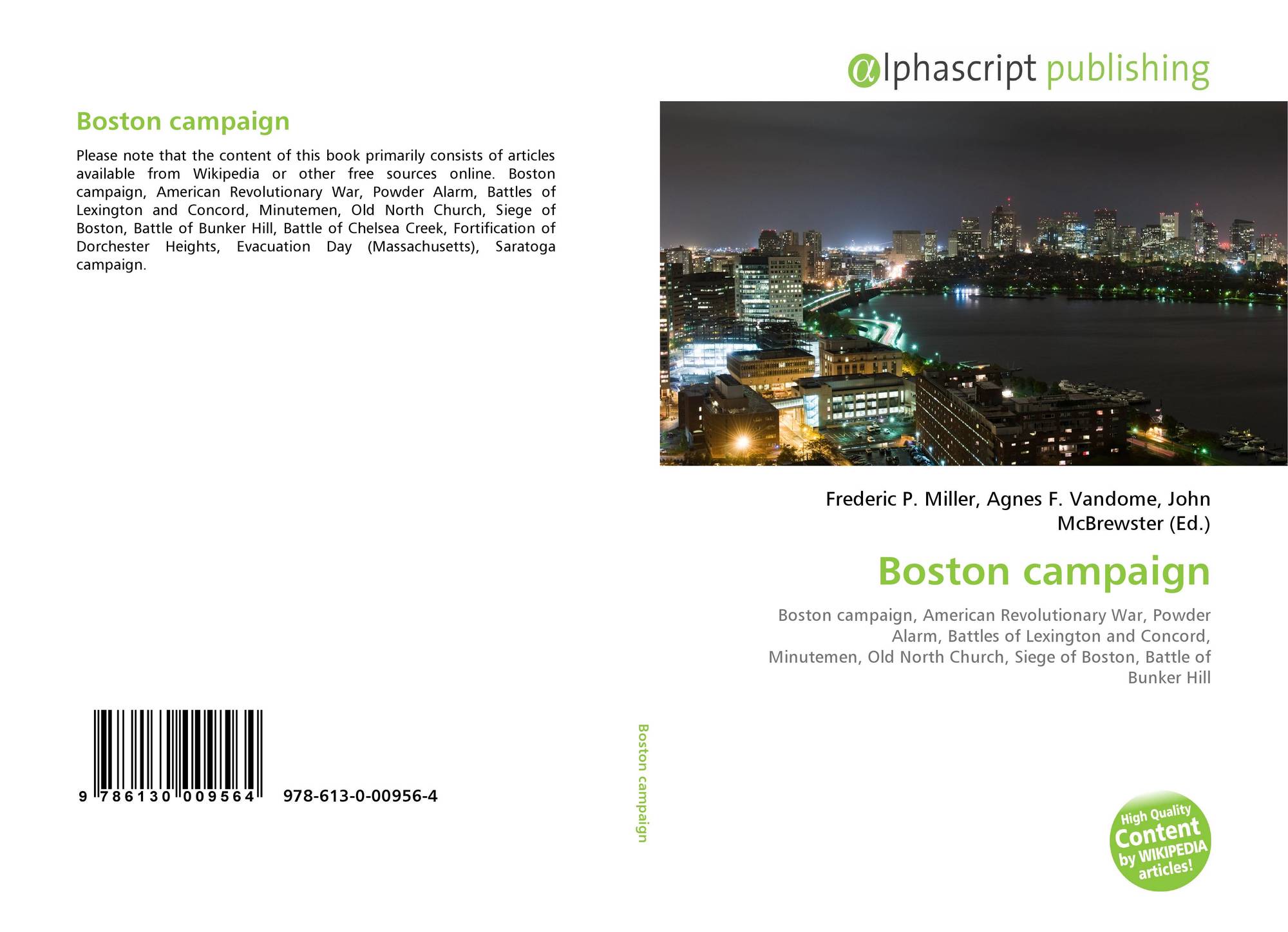 Boston campaign

Please note that the content of this book primarily consists of articles available from Wikipedia or other free sources online. Boston campaign, American Revolutionary War, Powder Alarm, Battles of Lexington and Concord, Minutemen, Old North Church, Siege of Boston, Battle of Bunker Hill, Battle of Chelsea Creek, Fortification of Dorchester Heights, Evacuation Day (Massachusetts), Saratoga campaign.

9 786130 009564 978-613-0-00956-4

Boston campaign

αlphascript publishing

Frederic P. Miller, Agnes F. Vandome, John McBrewster (Ed.)

Boston campaign

Boston campaign, American Revolutionary War, Powder Alarm, Battles of Lexington and Concord, Minutemen, Old North Church, Siege of Boston, Battle of Bunker Hill

High Quality Content by WIKIPEDIA articles!